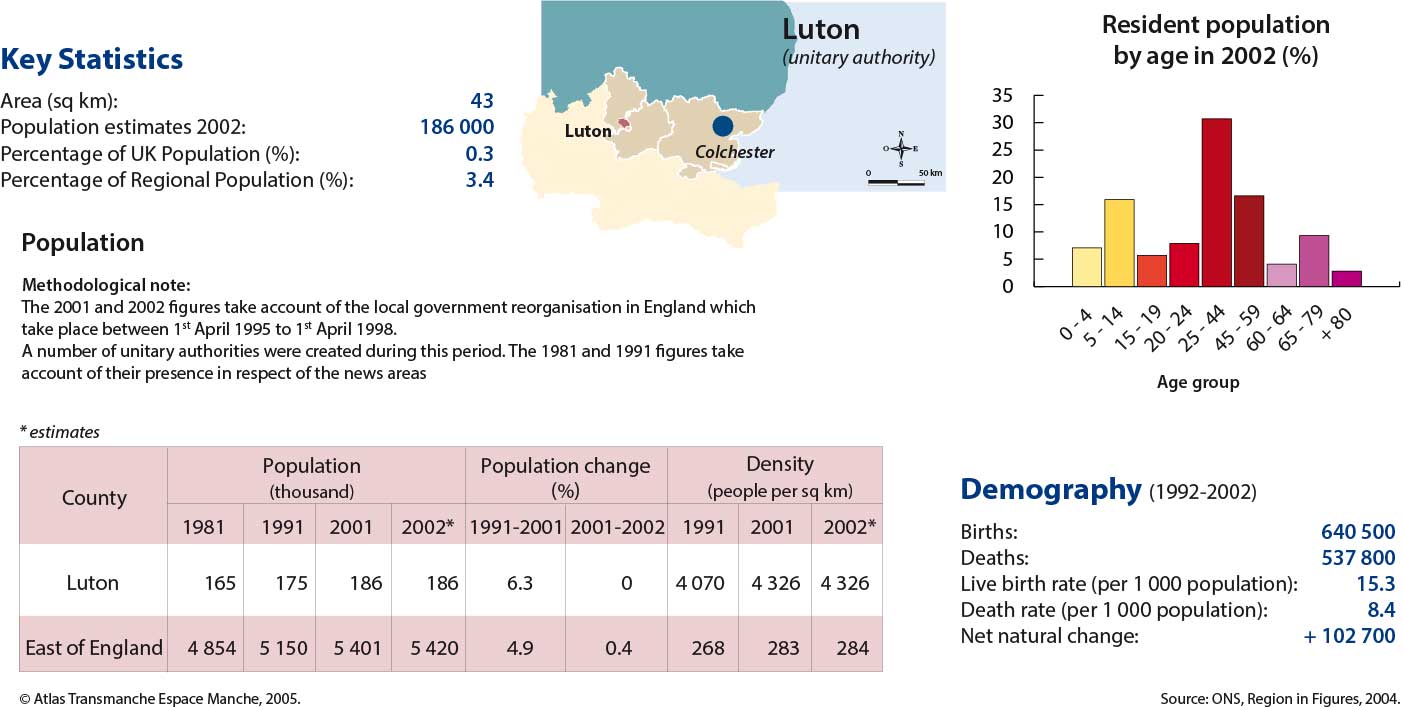 Key Statistics

Area (sq km): 43
Population estimates 2002: 186 000
Percentage of UK Population (%): 0.3
Percentage of Regional Population (%): 3.4

Luton
(unitary authority)

Luton
Colchester
N
O E
S
0 50 km

Resident population by age in 2002 (%)

35
30
25
20
15
10
5
0

0 - 4
5 - 14
15 - 19
20 - 24
25 - 44
45 - 59
60 - 64
65 - 79
+ 80

Age group

Population

Methodological note:
The 2001 and 2002 figures take account of the local government reorganisation in England which take place between 1$^{st}$ April 1995 to 1$^{st}$ April 1998.
A number of unitary authorities were created during this period. The 1981 and 1991 figures take account of their presence in respect of the news areas

* estimates

| County | Population (thousand) | | | | Population change (%) | | Density (people per sq km) | | |
|---|---|---|---|---|---|---|---|---|---|
| | 1981 | 1991 | 2001 | 2002* | 1991-2001 | 2001-2002 | 1991 | 2001 | 2002* |
| Luton | 165 | 175 | 186 | 186 | 6.3 | 0 | 4 070 | 4 326 | 4 326 |
| East of England | 4 854 | 5 150 | 5 401 | 5 420 | 4.9 | 0.4 | 268 | 283 | 284 |

Demography (1992-2002)

Births: 640 500
Deaths: 537 800
Live birth rate (per 1 000 population): 15.3
Death rate (per 1 000 population): 8.4
Net natural change: + 102 700

© Atlas Transmanche Espace Manche, 2005.

Source: ONS, Region in Figures, 2004.